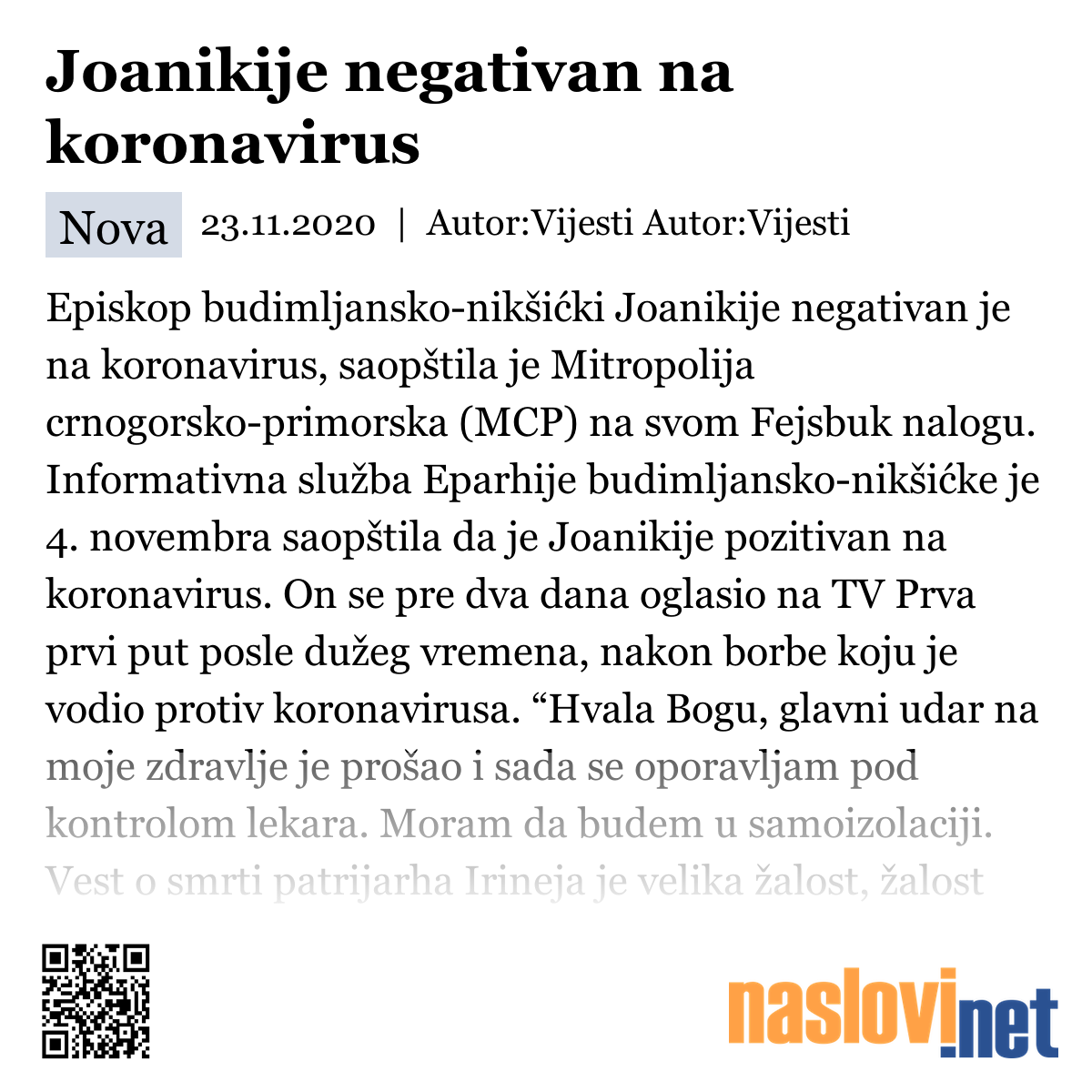 Joanikije negativan na koronavirus

Nova 23.11.2020 | Autor:Vijesti Autor:Vijesti

Episkop budimljansko-nikšićki Joanikije negativan je na koronavirus, saopštila je Mitropolija crnogorsko-primorska (MCP) na svom Fejsbuk nalogu. Informativna služba Eparhije budimljansko-nikšićke je 4. novembra saopštila da je Joanikije pozitivan na koronavirus. On se pre dva dana oglasio na TV Prva prvi put posle dužeg vremena, nakon borbe koju je vodio protiv koronavirusa. “Hvala Bogu, glavni udar na moje zdravlje je prošao i sada se oporavljam pod kontrolom lekara. Moram da budem u samoizolaciji. Vest o smrti patrijarha Irineja je velika žalost, žalost

naslovi.net